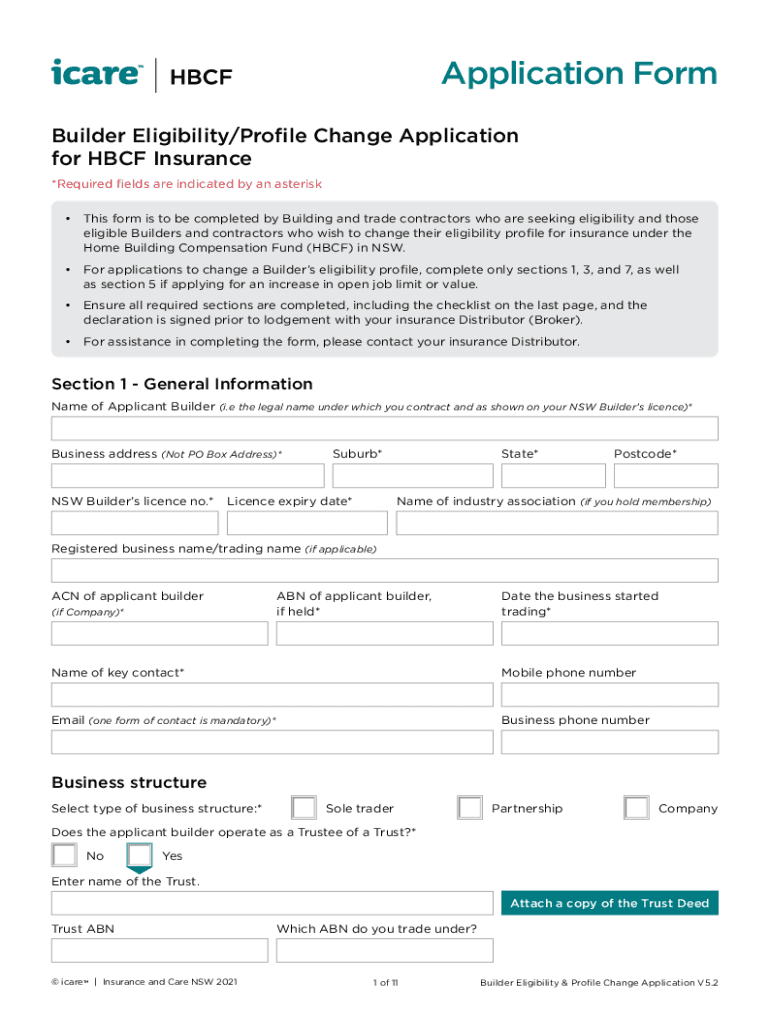 icare™ | HBCF

Application Form

Builder Eligibility/Profile Change Application for HBCF Insurance

*Required fields are indicated by an asterisk

• This form is to be completed by Building and trade contractors who are seeking eligibility and those eligible Builders and contractors who wish to change their eligibility profile for insurance under the Home Building Compensation Fund (HBCF) in NSW.

• For applications to change a Builder's eligibility profile, complete only sections 1, 3, and 7, as well as section 5 if applying for an increase in open job limit or value.

• Ensure all required sections are completed, including the checklist on the last page, and the declaration is signed prior to lodgement with your insurance Distributor (Broker).

• For assistance in completing the form, please contact your insurance Distributor.

Section 1 - General Information

Name of Applicant Builder (i.e the legal name under which you contract and as shown on your NSW Builder's licence)*

Business address (Not PO Box Address)*

Suburb*

State*

Postcode*

NSW Builder's licence no.*

Licence expiry date*

Name of industry association (if you hold membership)

Registered business name/trading name (if applicable)

ACN of applicant builder (if Company)*

ABN of applicant builder, if held*

Date the business started trading*

Name of key contact*

Mobile phone number

Email (one form of contact is mandatory)*

Business phone number

Business structure

Select type of business structure:*

Sole trader

Partnership

Company

Does the applicant builder operate as a Trustee of a Trust?*

No

Yes

Enter name of the Trust.

Attach a copy of the Trust Deed

Trust ABN

Which ABN do you trade under?

© icare™ | Insurance and Care NSW 2021

1 of 11

Builder Eligibility & Profile Change Application V5.2